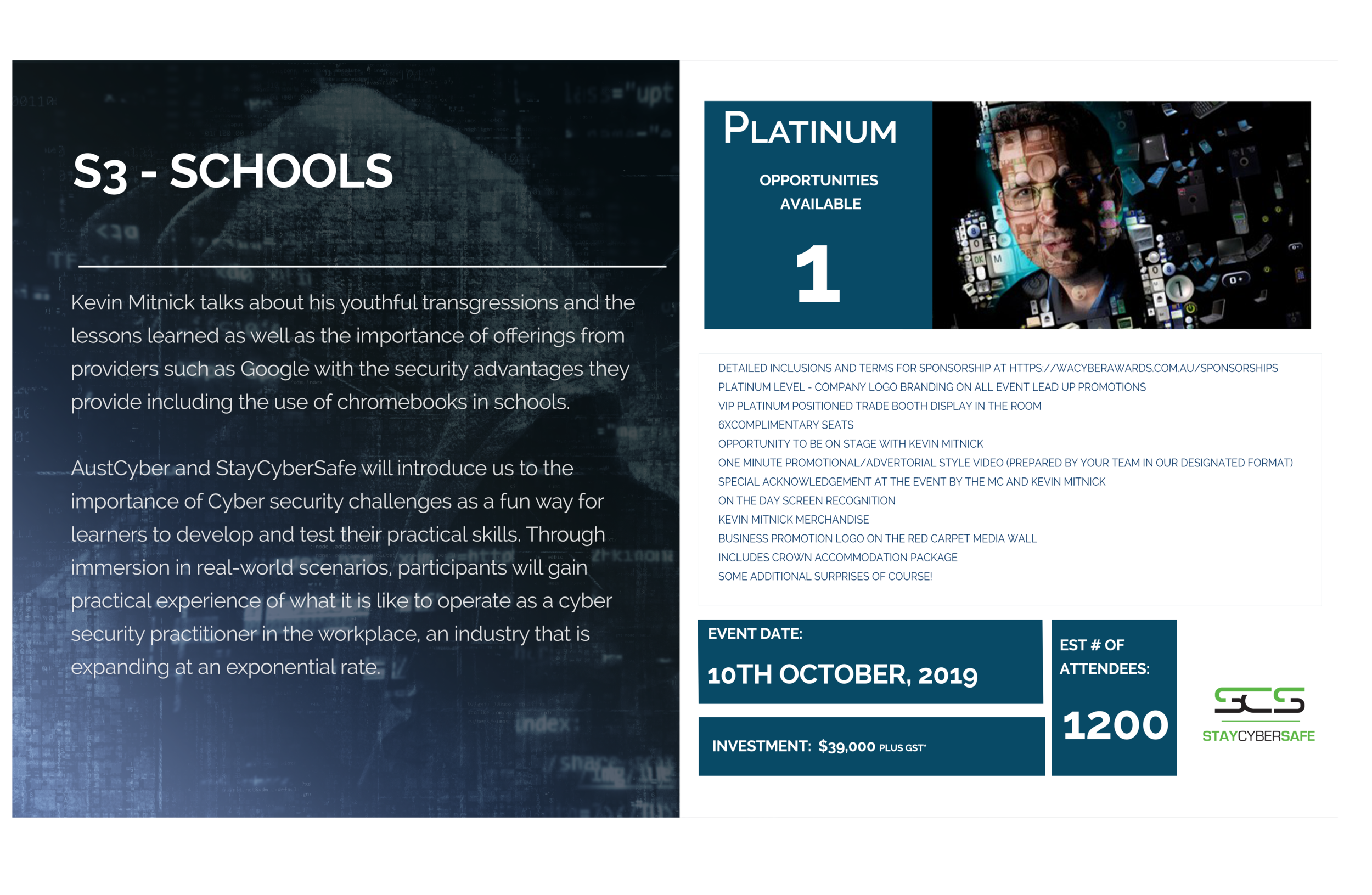 S3 - SCHOOLS

Kevin Mitnick talks about his youthful transgressions and the lessons learned as well as the importance of offerings from providers such as Google with the security advantages they provide including the use of chromebooks in schools.

AustCyber and StayCyberSafe will introduce us to the importance of Cyber security challenges as a fun way for learners to develop and test their practical skills. Through immersion in real-world scenarios, participants will gain practical experience of what it is like to operate as a cyber security practitioner in the workplace, an industry that is expanding at an exponential rate.

PLATINUM

OPPORTUNITIES AVAILABLE

1

DETAILED INCLUSIONS AND TERMS FOR SPONSORSHIP AT HTTPS://WACYBERAWARDS.COM.AU/SPONSORSHIPS
PLATINUM LEVEL - COMPANY LOGO BRANDING ON ALL EVENT LEAD UP PROMOTIONS
VIP PLATINUM POSITIONED TRADE BOOTH DISPLAY IN THE ROOM
6XCOMPLIMENTARY SEATS
OPPORTUNITY TO BE ON STAGE WITH KEVIN MITNICK
ONE MINUTE PROMOTIONAL/ADVERTORIAL STYLE VIDEO (PREPARED BY YOUR TEAM IN OUR DESIGNATED FORMAT)
SPECIAL ACKNOWLEDGEMENT AT THE EVENT BY THE MC AND KEVIN MITNICK
ON THE DAY SCREEN RECOGNITION
KEVIN MITNICK MERCHANDISE
BUSINESS PROMOTION LOGO ON THE RED CARPET MEDIA WALL
INCLUDES CROWN ACCOMMODATION PACKAGE
SOME ADDITIONAL SURPRISES OF COURSE!

EVENT DATE:
10TH OCTOBER, 2019

INVESTMENT: $39,000 PLUS GST*

EST # OF ATTENDEES:
1200

SCS
STAYCYBERSAFE